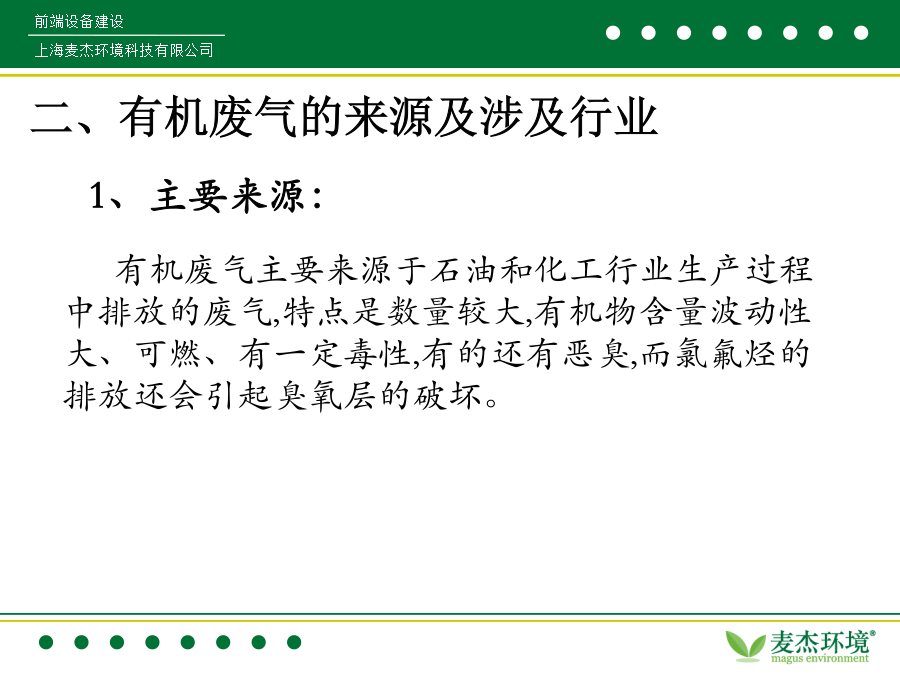 前端设备建设

上海麦杰环境科技有限公司

二、有机废气的来源及涉及行业

1、主要来源：

有机废气主要来源于石油和化工行业生产过程中排放的废气,特点是数量较大,有机物含量波动性大、可燃、有一定毒性,有的还有恶臭,而氯氟烃的排放还会引起臭氧层的破坏。

麦杰环境®
magus environment